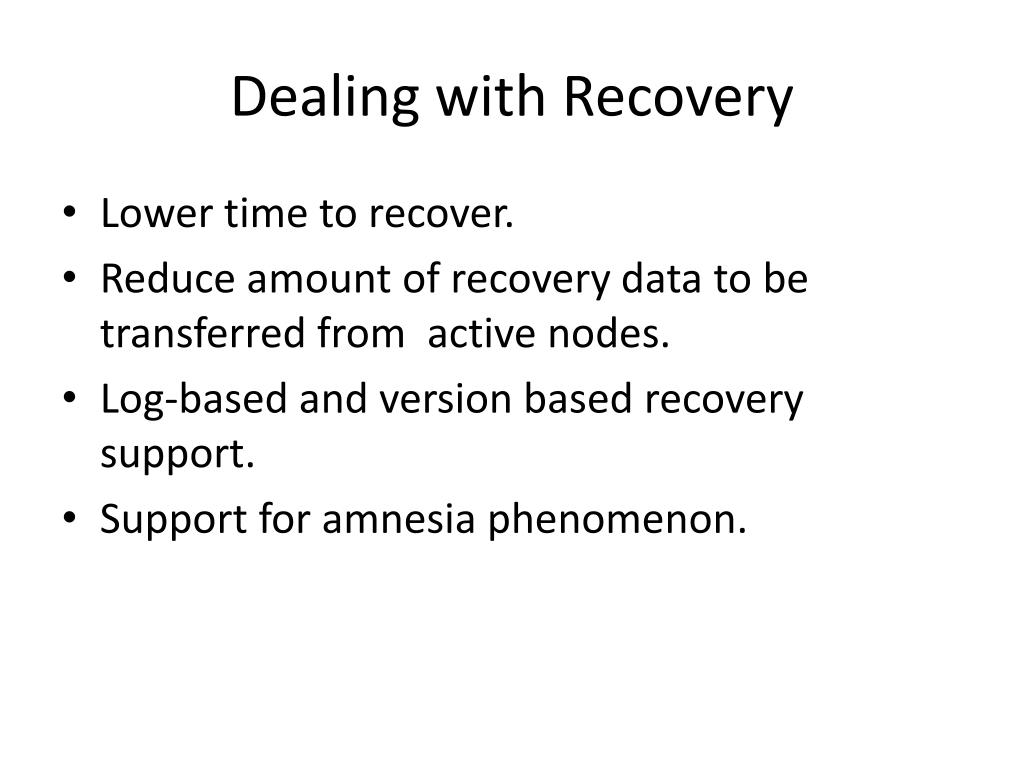 Dealing with Recovery

• Lower time to recover.
• Reduce amount of recovery data to be transferred from active nodes.
• Log-based and version based recovery support.
• Support for amnesia phenomenon.